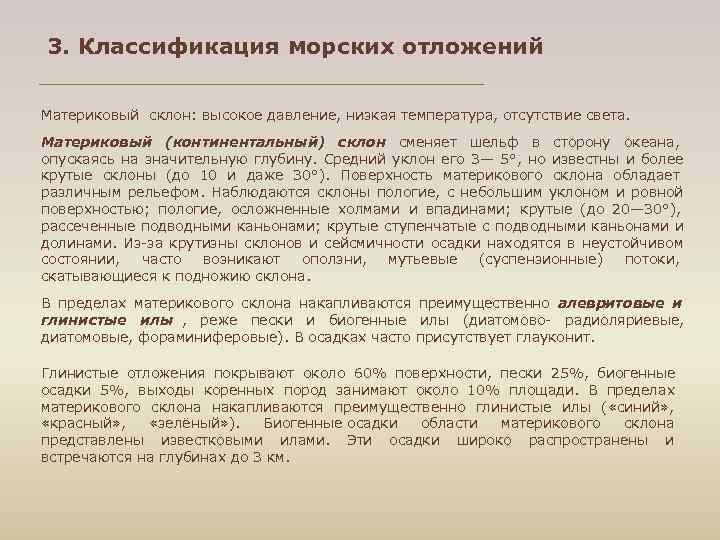 3. Классификация морских отложений

Материковый склон: высокое давление, низкая температура, отсутствие света.

Материковый (континентальный) склон сменяет шельф в сторону океана, опускаясь на значительную глубину. Средний уклон его 3— 5°, но известны и более крутые склоны (до 10 и даже 30°). Поверхность материкового склона обладает различным рельефом. Наблюдаются склоны пологие, с небольшим уклоном и ровной поверхностью; пологие, осложненные холмами и впадинами; крутые (до 20—30°), рассеченные подводными каньонами; крутые ступенчатые с подводными каньонами и долинами. Из-за крутизны склонов и сейсмичности осадки находятся в неустойчивом состоянии, часто возникают оползни, мутьевые (суспензионные) потоки, скатывающиеся к подножию склона.

В пределах материкового склона накапливаются преимущественно алевритовые и глинистые илы , реже пески и биогенные илы (диатомово- радиоляриевые, диатомовые, фораминиферовые). В осадках часто присутствует глауконит.

Глинистые отложения покрывают около 60% поверхности, пески 25%, биогенные осадки 5%, выходы коренных пород занимают около 10% площади. В пределах материкового склона накапливаются преимущественно глинистые илы («синий», «красный», «зелёный»). Биогенные осадки области материкового склона представлены известковыми илами. Эти осадки широко распространены и встречаются на глубинах до 3 км.